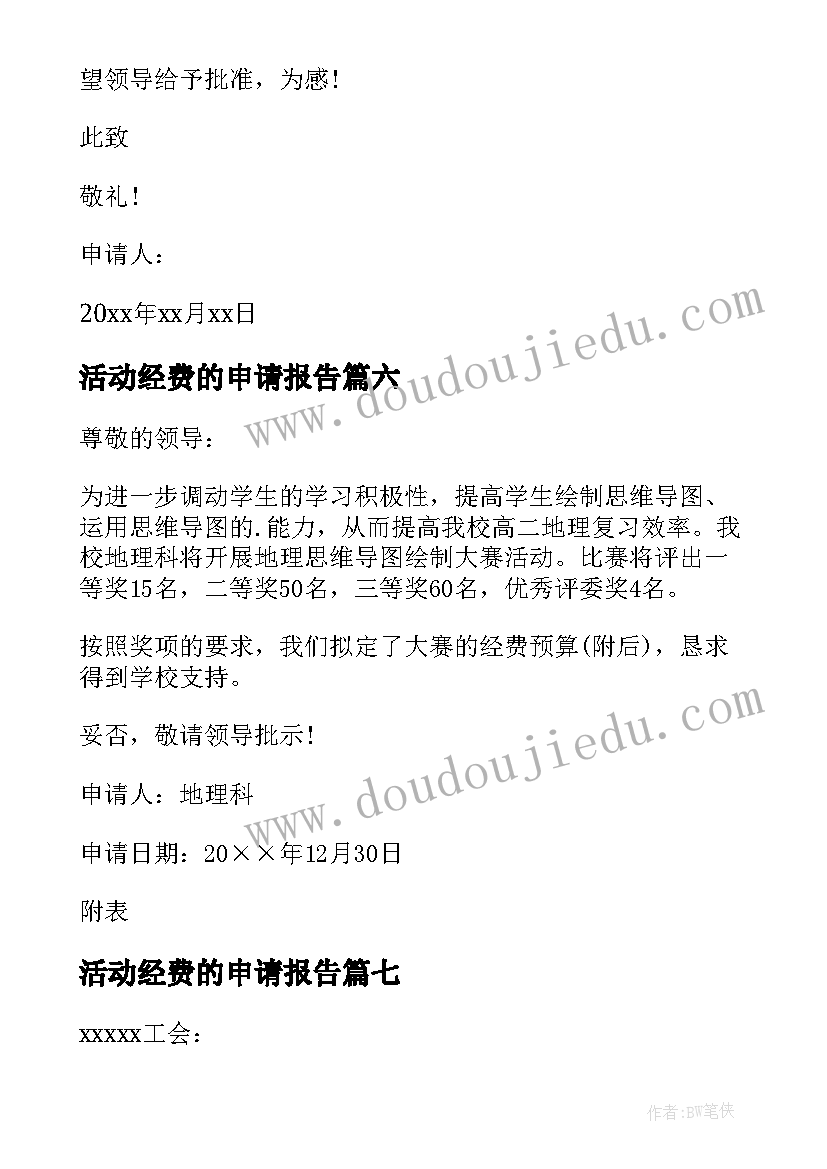 望领导给予批准，为感！

此致

敬礼！

申请人：

20xx年xx月xx日

活动经费的申请报告篇六

www.doudoujiedu.com

尊敬的领导：

为进一步调动学生的学习积极性，提高学生绘制思维导图、运用思维导图的.能力，从而提高我校高二地理复习效率。我校地理科将开展地理思维导图绘制大赛活动。比赛将评出一等奖15名，二等奖50名，三等奖60名，优秀评委奖4名。

按照奖项的要求，我们拟定了大赛的经费预算(附后)，恳求得到学校支持。

妥否，敬请领导批示！

www.doudoujiedu.com

申请人：地理科

申请日期：20××年12月30日

附表

活动经费的申请报告篇七

xxxxx工会：

作者:BW笔侠